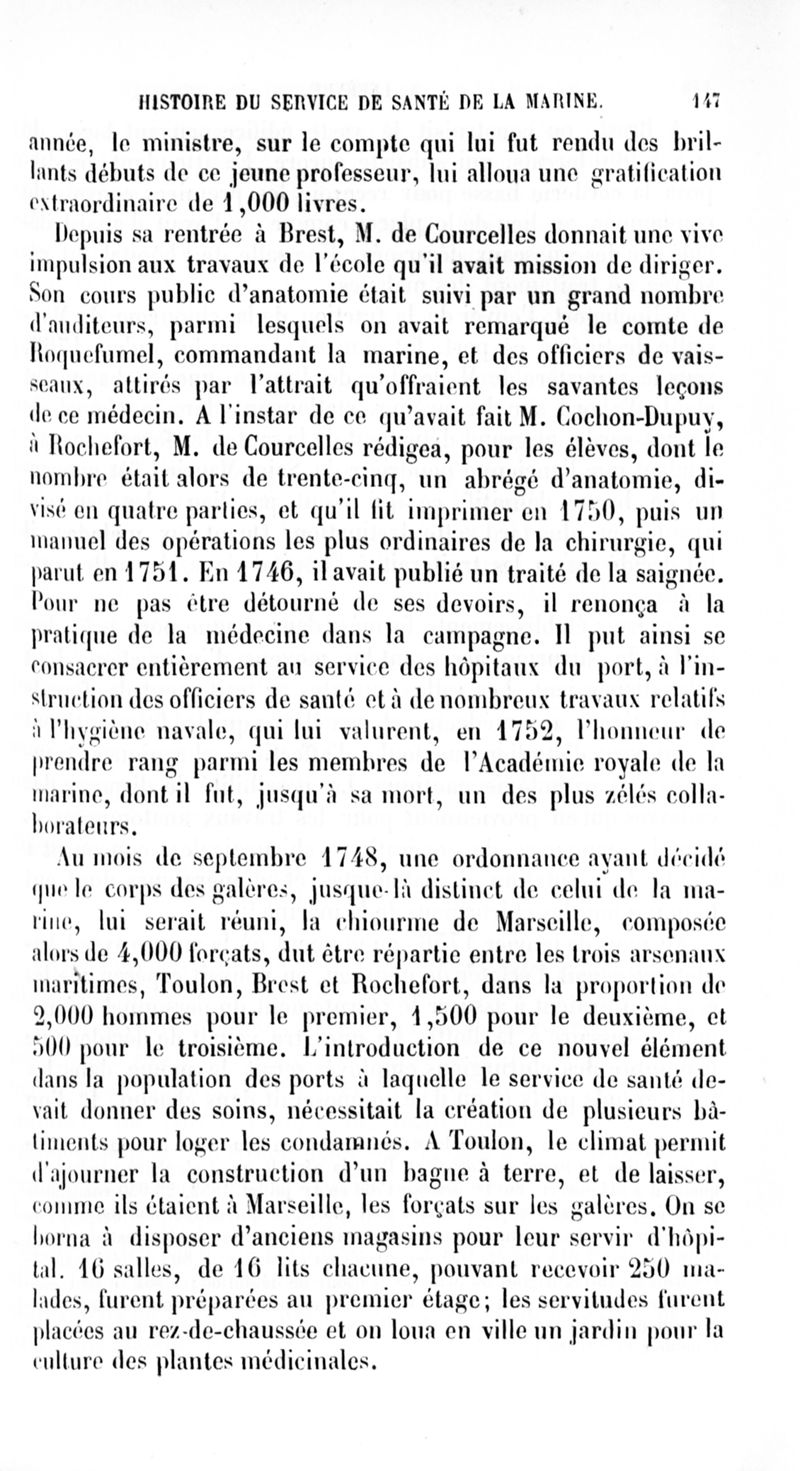 HISTOIRE DU SERVICE DE SANTÉ DE LA MARINE. 147

année, le ministre, sur le compte qui lui fut rendu des brillants débuts de ce jeune professeur, lui alloua une gratification extraordinaire de 1,000 livres.

Depuis sa rentrée à Brest, M. de Courcelles donnait une vive impulsion aux travaux de l'école qu'il avait mission de diriger. Son cours public d'anatomie était suivi par un grand nombre d'auditeurs, parmi lesquels on avait remarqué le comte de Roquefumel, commandant la marine, et des officiers de vaisseaux, attirés par l'attrait qu'offraient les savantes leçons de ce médecin. A l'instar de ce qu'avait fait M. Cochon-Dupuy, à Rochefort, M. de Courcelles rédigea, pour les élèves, dont le nombre était alors de trente-cinq, un abrégé d'anatomie, divisé en quatre parties, et qu'il fit imprimer en 1750, puis un manuel des opérations les plus ordinaires de la chirurgie, qui parut en 1751. En 1746, il avait publié un traité de la saignée. Pour ne pas être détourné de ses devoirs, il renonça à la pratique de la médecine dans la campagne. Il put ainsi se consacrer entièrement au service des hôpitaux du port, à l'instruction des officiers de santé et à de nombreux travaux relatifs à l'hygiène navale, qui lui valurent, en 1752, l'honneur de prendre rang parmi les membres de l'Académie royale de la marine, dont il fut, jusqu'à sa mort, un des plus zélés collaborateurs.

Au mois de septembre 1748, une ordonnance ayant décidé que le corps des galères, jusque-là distinct de celui de la marine, lui serait réuni, la chiourme de Marseille, composée alors de 4,000 forçats, dut être répartie entre les trois arsenaux maritimes, Toulon, Brest et Rochefort, dans la proportion de 2,000 hommes pour le premier, 1,500 pour le deuxième, et 500 pour le troisième. L'introduction de ce nouvel élément dans la population des ports à laquelle le service de santé devait donner des soins, nécessitait la création de plusieurs bâtiments pour loger les condamnés. A Toulon, le climat permit d'ajourner la construction d'un bagne à terre, et de laisser, comme ils étaient à Marseille, les forçats sur les galères. On se borna à disposer d'anciens magasins pour leur servir d'hôpital. 16 salles, de 16 lits chacune, pouvant recevoir 250 malades, furent préparées au premier étage; les servitudes furent placées au rez-de-chaussée et on loua en ville un jardin pour la culture des plantes médicinales.